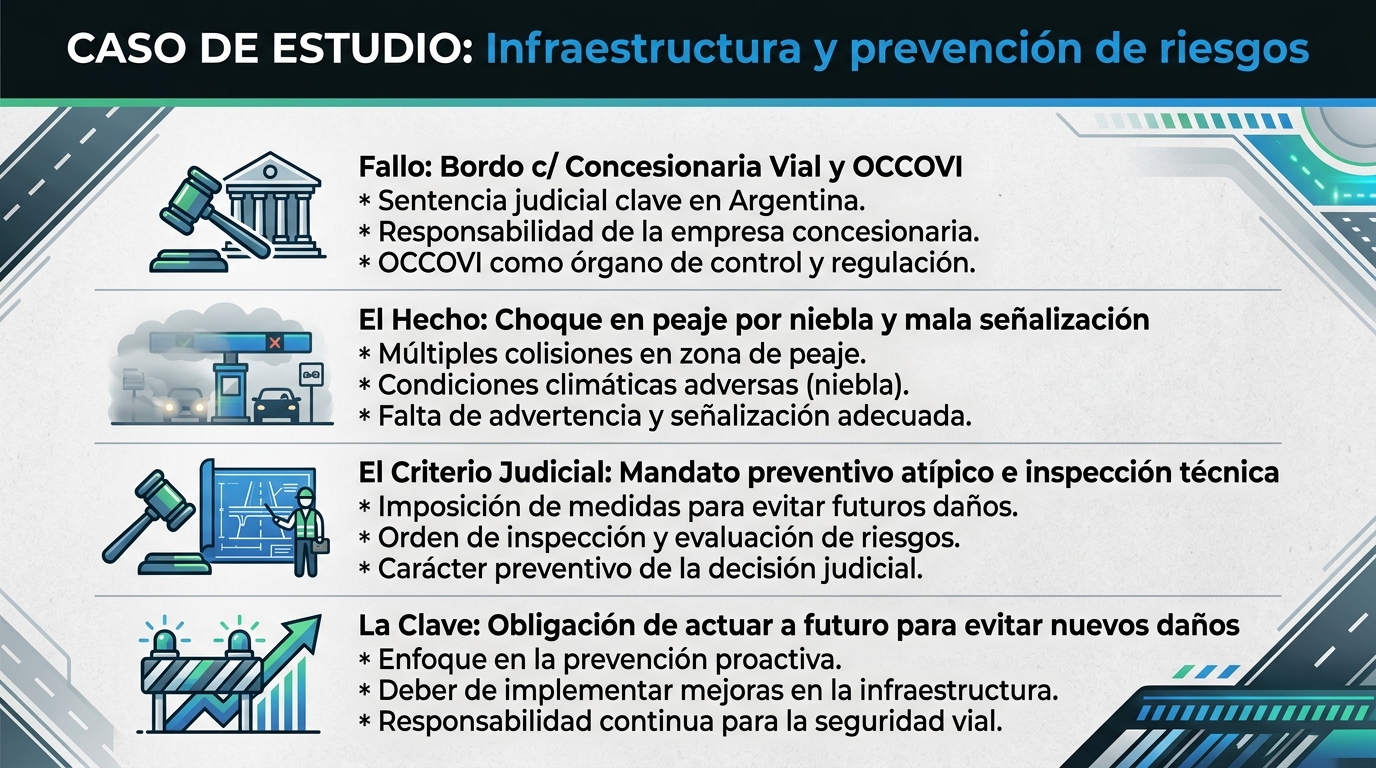 CASO DE ESTUDIO: Infraestructura y prevención de riesgos

Fallo: Bordo c/ Concesionaria Vial y OCCOVI
* Sentencia judicial clave en Argentina.
* Responsabilidad de la empresa concesionaria.
* OCCOVI como órgano de control y regulación.

El Hecho: Choque en peaje por niebla y mala señalización
* Múltiples colisiones en zona de peaje.
* Condiciones climáticas adversas (niebla).
* Falta de advertencia y señalización adecuada.

El Criterio Judicial: Mandato preventivo atípico e inspección técnica
* Imposición de medidas para evitar futuros daños.
* Orden de inspección y evaluación de riesgos.
* Carácter preventivo de la decisión judicial.

La Clave: Obligación de actuar a futuro para evitar nuevos daños
* Enfoque en la prevención proactiva.
* Deber de implementar mejoras en la infraestructura.
* Responsabilidad continua para la seguridad vial.